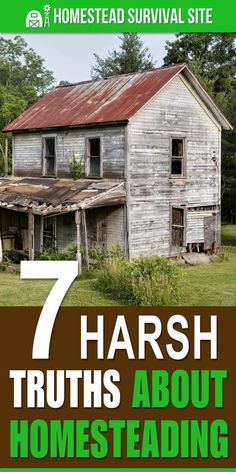 HOMESTEAD SURVIVAL SITE

7 HARSH TRUTHS ABOUT HOMESTEADING